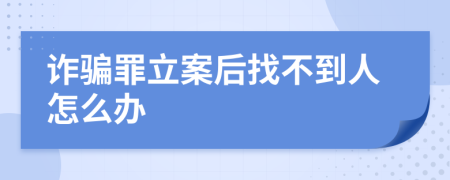 诈骗罪立案后找不到人怎么办